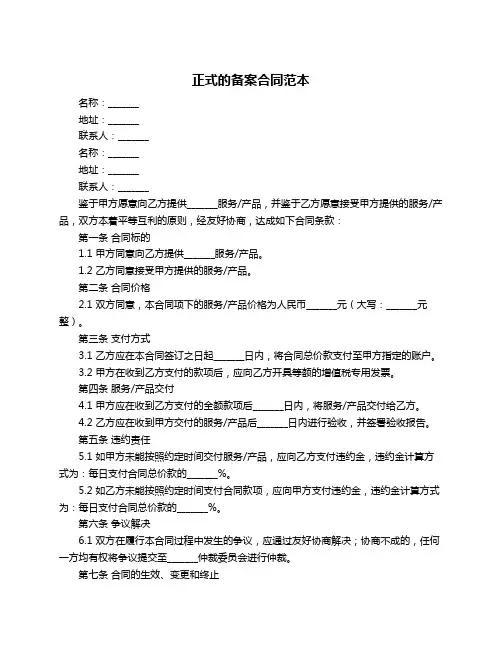 正式的备案合同范本

名称：______

地址：______

联系人：______

名称：______

地址：______

联系人：______

鉴于甲方愿意向乙方提供______服务/产品，并鉴于乙方愿意接受甲方提供的服务/产品，双方本着平等互利的原则，经友好协商，达成如下合同条款：

第一条 合同标的

1.1 甲方同意向乙方提供______服务/产品。

1.2 乙方同意接受甲方提供的服务/产品。

第二条 合同价格

2.1 双方同意，本合同项下的服务/产品价格为人民币______元（大写：______元整）。

第三条 支付方式

3.1 乙方应在本合同签订之日起______日内，将合同总价款支付至甲方指定的账户。

3.2 甲方在收到乙方支付的款项后，应向乙方开具等额的增值税专用发票。

第四条 服务/产品交付

4.1 甲方应在收到乙方支付的全额款项后______日内，将服务/产品交付给乙方。

4.2 乙方应在收到甲方交付的服务/产品后______日内进行验收，并签署验收报告。

第五条 违约责任

5.1 如甲方未能按照约定时间交付服务/产品，应向乙方支付违约金，违约金计算方式为：每日支付合同总价款的______%。

5.2 如乙方未能按照约定时间支付合同款项，应向甲方支付违约金，违约金计算方式为：每日支付合同总价款的______%。

第六条 争议解决

6.1 双方在履行本合同过程中发生的争议，应通过友好协商解决；协商不成的，任何一方均有权将争议提交至______仲裁委员会进行仲裁。

第七条 合同的生效、变更和终止